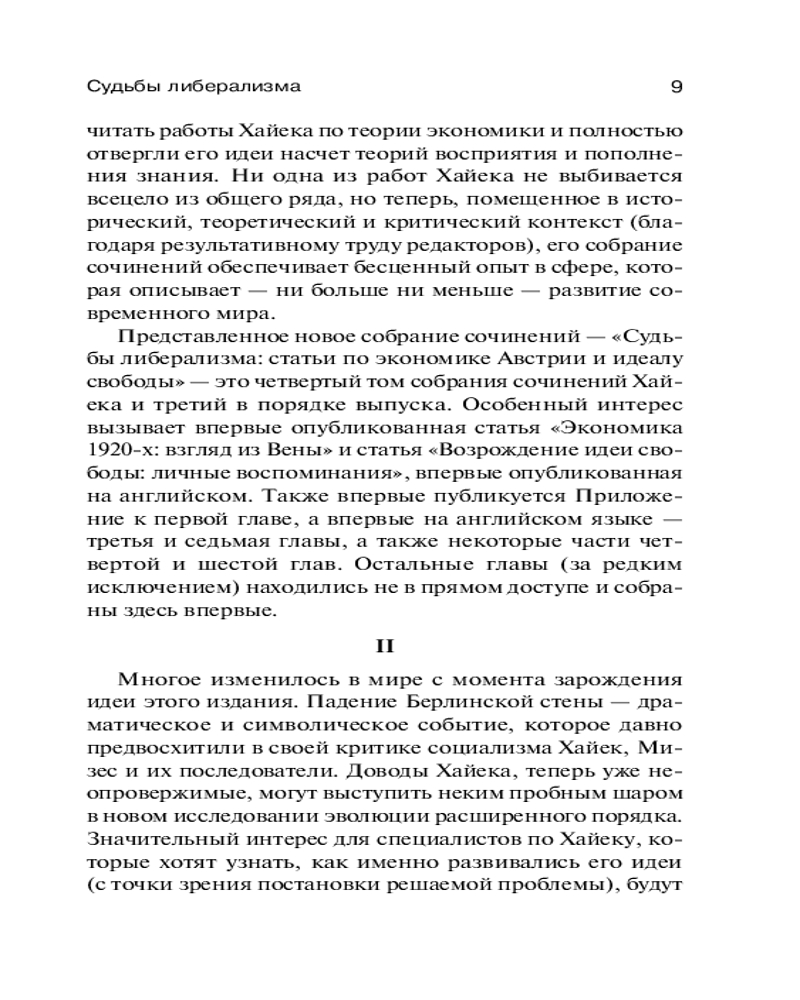 Судьбы либерализма 9

читать работы Хайека по теории экономики и полностью отвергли его идеи насчет теорий восприятия и пополнения знания. Ни одна из работ Хайека не выбивается всецело из общего ряда, но теперь, помещенное в исторический, теоретический и критический контекст (благодаря результативному труду редакторов), его собрание сочинений обеспечивает бесценный опыт в сфере, которая описывает — ни больше ни меньше — развитие современного мира.

Представленное новое собрание сочинений — «Судьбы либерализма: статьи по экономике Австрии и идеалу свободы» — это четвертый том собрания сочинений Хайека и третий в порядке выпуска. Особенный интерес вызывает впервые опубликованная статья «Экономика 1920-х: взгляд из Вены» и статья «Возрождение идеи свободы: личные воспоминания», впервые опубликованная на английском. Также впервые публикуется Приложение к первой главе, а впервые на английском языке — третья и седьмая главы, а также некоторые части четвертой и шестой глав. Остальные главы (за редким исключением) находились не в прямом доступе и собраны здесь впервые.

II

Многое изменилось в мире с момента зарождения идеи этого издания. Падение Берлинской стены — драматическое и символическое событие, которое давно предвосхитили в своей критике социализма Хайек, Мизес и их последователи. Доводы Хайека, теперь уже неопровержимые, могут выступить неким пробным шаром в новом исследовании эволюции расширенного порядка. Значительный интерес для специалистов по Хайеку, которые хотят узнать, как именно развивались его идеи (с точки зрения постановки решаемой проблемы), будут